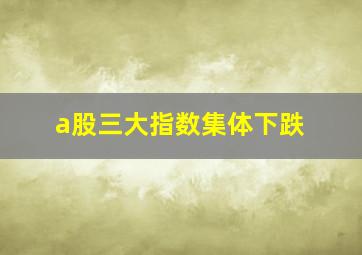 a股三大指数集体下跌